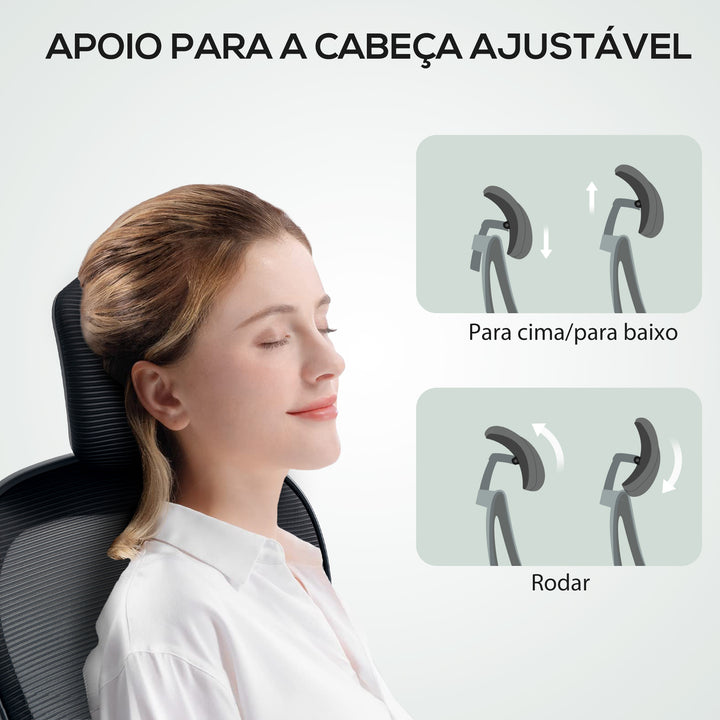 APOIO PARA A CABEÇA AJUSTÁVEL

Para cima/para baixo

Rodar